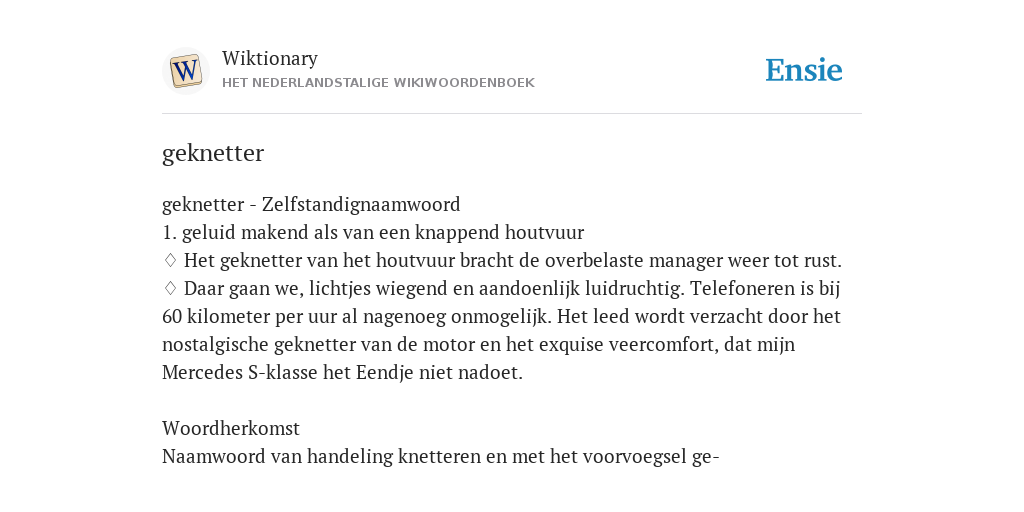 W

Wiktionary
HET NEDERLANDSTALIGE WIKIWOORDENBOEK

Ensie

geknetter

geknetter - Zelfstandignaamwoord
1. geluid makend als van een knappend houtvuur
♢ Het geknetter van het houtvuur bracht de overbelaste manager weer tot rust.
♢ Daar gaan we, lichtjes wiegend en aandoenlijk luidruchtig. Telefoneren is bij 60 kilometer per uur al nagenoeg onmogelijk. Het leed wordt verzacht door het nostalgische geknetter van de motor en het exquise veercomfort, dat mijn Mercedes S-klasse het Eendje niet nadoet.

Woordherkomst
Naamwoord van handeling knetteren en met het voorvoegsel ge-